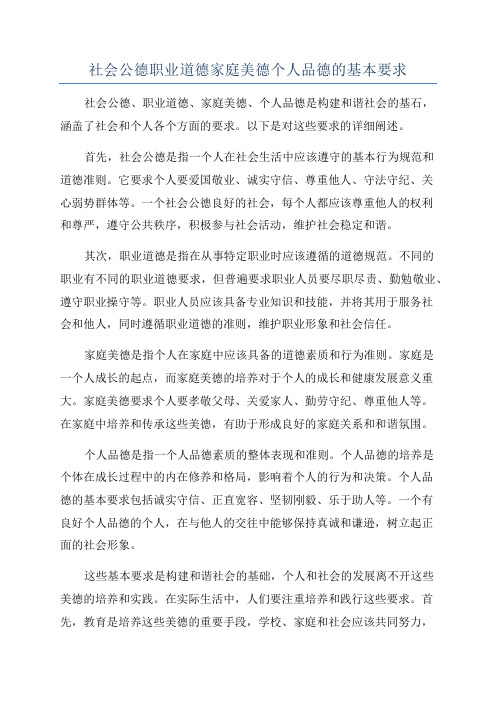 社会公德职业道德家庭美德个人品德的基本要求

社会公德、职业道德、家庭美德、个人品德是构建和谐社会的基石，涵盖了社会和个人各个方面的要求。以下是对这些要求的详细阐述。

首先，社会公德是指一个人在社会生活中应该遵守的基本行为规范和道德准则。它要求个人要爱国敬业、诚实守信、尊重他人、守法守纪、关心弱势群体等。一个社会公德良好的社会，每个人都应该尊重他人的权利和尊严，遵守公共秩序，积极参与社会活动，维护社会稳定和谐。

其次，职业道德是指在从事特定职业时应该遵循的道德规范。不同的职业有不同的职业道德要求，但普遍要求职业人员要尽职尽责、勤勉敬业、遵守职业操守等。职业人员应该具备专业知识和技能，并将其用于服务社会和他人，同时遵循职业道德的准则，维护职业形象和社会信任。

家庭美德是指个人在家庭中应该具备的道德素质和行为准则。家庭是一个人成长的起点，而家庭美德的培养对于个人的成长和健康发展意义重大。家庭美德要求个人要孝敬父母、关爱家人、勤劳守纪、尊重他人等。在家庭中培养和传承这些美德，有助于形成良好的家庭关系和和谐氛围。

个人品德是指一个人品德素质的整体表现和准则。个人品德的培养是个体在成长过程中的内在修养和格局，影响着个人的行为和决策。个人品德的基本要求包括诚实守信、正直宽容、坚韧刚毅、乐于助人等。一个有良好个人品德的个人，在与他人的交往中能够保持真诚和谦逊，树立起正面的社会形象。

这些基本要求是构建和谐社会的基础，个人和社会的发展离不开这些美德的培养和实践。在实际生活中，人们要注重培养和践行这些要求。首先，教育是培养这些美德的重要手段，学校、家庭和社会应该共同努力，